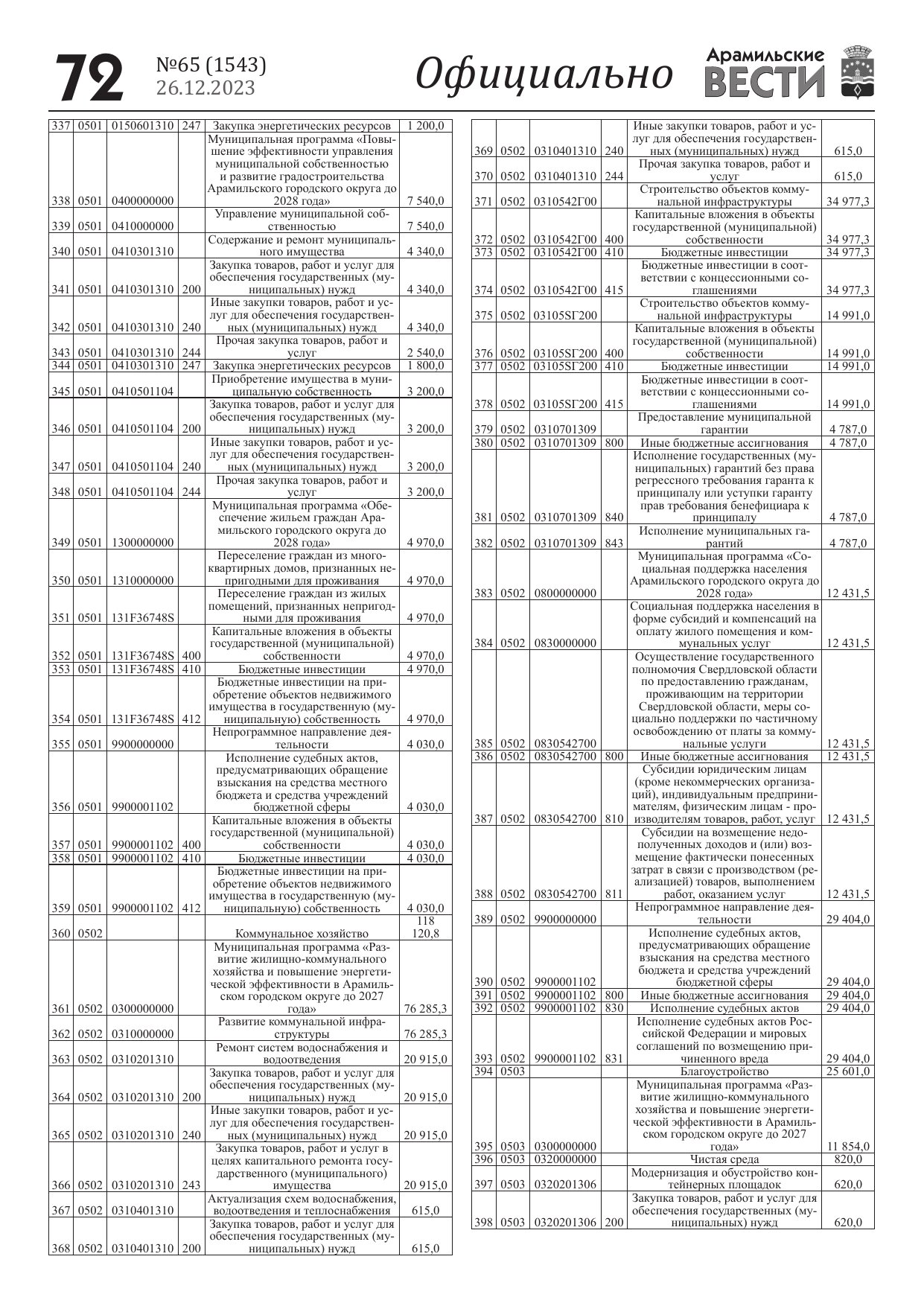 72 №65 (1543) 26.12.2023 Официально Арамильские ВЕСТИ

| | | | | | |
|---|---|---|---|---|---|
| 337 | 0501 | 0150601310 | 247 | Закупка энергетических ресурсов | 1 200,0 |
| 338 | 0501 | 0400000000 | | Муниципальная программа «Повышение эффективности управления муниципальной собственностью и развитие градостроительства Арамильского городского округа до 2028 года» | 7 540,0 |
| 339 | 0501 | 0410000000 | | Управление муниципальной собственностью | 7 540,0 |
| 340 | 0501 | 0410301310 | | Содержание и ремонт муниципального имущества | 4 340,0 |
| 341 | 0501 | 0410301310 | 200 | Закупка товаров, работ и услуг для обеспечения государственных (муниципальных) нужд | 4 340,0 |
| 342 | 0501 | 0410301310 | 240 | Иные закупки товаров, работ и услуг для обеспечения государственных (муниципальных) нужд | 4 340,0 |
| 343 | 0501 | 0410301310 | 244 | Прочая закупка товаров, работ и услуг | 2 540,0 |
| 344 | 0501 | 0410301310 | 247 | Закупка энергетических ресурсов | 1 800,0 |
| 345 | 0501 | 0410501104 | | Приобретение имущества в муниципальную собственность | 3 200,0 |
| 346 | 0501 | 0410501104 | 200 | Закупка товаров, работ и услуг для обеспечения государственных (муниципальных) нужд | 3 200,0 |
| 347 | 0501 | 0410501104 | 240 | Иные закупки товаров, работ и услуг для обеспечения государственных (муниципальных) нужд | 3 200,0 |
| 348 | 0501 | 0410501104 | 244 | Прочая закупка товаров, работ и услуг | 3 200,0 |
| 349 | 0501 | 1300000000 | | Муниципальная программа «Обеспечение жильем граждан Арамильского городского округа до 2028 года» | 4 970,0 |
| 350 | 0501 | 1310000000 | | Переселение граждан из многоквартирных домов, признанных непригодными для проживания | 4 970,0 |
| 351 | 0501 | 131F36748S | | Переселение граждан из жилых помещений, признанных непригодными для проживания | 4 970,0 |
| 352 | 0501 | 131F36748S | 400 | Капитальные вложения в объекты государственной (муниципальной) собственности | 4 970,0 |
| 353 | 0501 | 131F36748S | 410 | Бюджетные инвестиции | 4 970,0 |
| 354 | 0501 | 131F36748S | 412 | Бюджетные инвестиции на приобретение объектов недвижимого имущества в государственную (муниципальную) собственность | 4 970,0 |
| 355 | 0501 | 9900000000 | | Непрограммное направление деятельности | 4 030,0 |
| 356 | 0501 | 9900001102 | | Исполнение судебных актов, предусматривающих обращение взыскания на средства местного бюджета и средства учреждений бюджетной сферы | 4 030,0 |
| 357 | 0501 | 9900001102 | 400 | Капитальные вложения в объекты государственной (муниципальной) собственности | 4 030,0 |
| 358 | 0501 | 9900001102 | 410 | Бюджетные инвестиции | 4 030,0 |
| 359 | 0501 | 9900001102 | 412 | Бюджетные инвестиции на приобретение объектов недвижимого имущества в государственную (муниципальную) собственность | 4 030,0 |
| 360 | 0502 | | | Коммунальное хозяйство | 118 120,8 |
| 361 | 0502 | 0300000000 | | Муниципальная программа «Развитие жилищно-коммунального хозяйства и повышение энергетической эффективности в Арамильском городском округе до 2027 года» | 76 285,3 |
| 362 | 0502 | 0310000000 | | Развитие коммунальной инфраструктуры | 76 285,3 |
| 363 | 0502 | 0310201310 | | Ремонт систем водоснабжения и водоотведения | 20 915,0 |
| 364 | 0502 | 0310201310 | 200 | Закупка товаров, работ и услуг для обеспечения государственных (муниципальных) нужд | 20 915,0 |
| 365 | 0502 | 0310201310 | 240 | Иные закупки товаров, работ и услуг для обеспечения государственных (муниципальных) нужд | 20 915,0 |
| 366 | 0502 | 0310201310 | 243 | Закупка товаров, работ и услуг в целях капитального ремонта государственного (муниципального) имущества | 20 915,0 |
| 367 | 0502 | 0310401310 | | Актуализация схем водоснабжения, водоотведения и теплоснабжения | 615,0 |
| 368 | 0502 | 0310401310 | 200 | Закупка товаров, работ и услуг для обеспечения государственных (муниципальных) нужд | 615,0 |

| | | | | | |
|---|---|---|---|---|---|
| 369 | 0502 | 0310401310 | 240 | Иные закупки товаров, работ и услуг для обеспечения государственных (муниципальных) нужд | 615,0 |
| 370 | 0502 | 0310401310 | 244 | Прочая закупка товаров, работ и услуг | 615,0 |
| 371 | 0502 | 0310542Г00 | | Строительство объектов коммунальной инфраструктуры | 34 977,3 |
| 372 | 0502 | 0310542Г00 | 400 | Капитальные вложения в объекты государственной (муниципальной) собственности | 34 977,3 |
| 373 | 0502 | 0310542Г00 | 410 | Бюджетные инвестиции | 34 977,3 |
| 374 | 0502 | 0310542Г00 | 415 | Бюджетные инвестиции в соответствии с концессионными соглашениями | 34 977,3 |
| 375 | 0502 | 03105SГ200 | | Строительство объектов коммунальной инфраструктуры | 14 991,0 |
| 376 | 0502 | 03105SГ200 | 400 | Капитальные вложения в объекты государственной (муниципальной) собственности | 14 991,0 |
| 377 | 0502 | 03105SГ200 | 410 | Бюджетные инвестиции | 14 991,0 |
| 378 | 0502 | 03105SГ200 | 415 | Бюджетные инвестиции в соответствии с концессионными соглашениями | 14 991,0 |
| 379 | 0502 | 0310701309 | | Предоставление муниципальной гарантии | 4 787,0 |
| 380 | 0502 | 0310701309 | 800 | Иные бюджетные ассигнования | 4 787,0 |
| 381 | 0502 | 0310701309 | 840 | Исполнение государственных (муниципальных) гарантий без права регрессного требования гаранта к принципалу или уступки гаранту прав требования бенефициара к принципалу | 4 787,0 |
| 382 | 0502 | 0310701309 | 843 | Исполнение муниципальных гарантий | 4 787,0 |
| 383 | 0502 | 0800000000 | | Муниципальная программа «Социальная поддержка населения Арамильского городского округа до 2028 года» | 12 431,5 |
| 384 | 0502 | 0830000000 | | Социальная поддержка населения в форме субсидий и компенсаций на оплату жилого помещения и коммунальных услуг | 12 431,5 |
| 385 | 0502 | 0830542700 | | Осуществление государственного полномочия Свердловской области по предоставлению гражданам, проживающим на территории Свердловской области, меры социально поддержки по частичному освобождению от платы за коммунальные услуги | 12 431,5 |
| 386 | 0502 | 0830542700 | 800 | Иные бюджетные ассигнования | 12 431,5 |
| 387 | 0502 | 0830542700 | 810 | Субсидии юридическим лицам (кроме некоммерческих организаций), индивидуальным предпринимателям, физическим лицам - производителям товаров, работ, услуг | 12 431,5 |
| 388 | 0502 | 0830542700 | 811 | Субсидии на возмещение недополученных доходов и (или) возмещение фактически понесенных затрат в связи с производством (реализацией) товаров, выполнением работ, оказанием услуг | 12 431,5 |
| 389 | 0502 | 9900000000 | | Непрограммное направление деятельности | 29 404,0 |
| 390 | 0502 | 9900001102 | | Исполнение судебных актов, предусматривающих обращение взыскания на средства местного бюджета и средства учреждений бюджетной сферы | 29 404,0 |
| 391 | 0502 | 9900001102 | 800 | Иные бюджетные ассигнования | 29 404,0 |
| 392 | 0502 | 9900001102 | 830 | Исполнение судебных актов | 29 404,0 |
| 393 | 0502 | 9900001102 | 831 | Исполнение судебных актов Российской Федерации и мировых соглашений по возмещению причиненного вреда | 29 404,0 |
| 394 | 0503 | | | Благоустройство | 25 601,0 |
| 395 | 0503 | 0300000000 | | Муниципальная программа «Развитие жилищно-коммунального хозяйства и повышение энергетической эффективности в Арамильском городском округе до 2027 года» | 11 854,0 |
| 396 | 0503 | 0320000000 | | Чистая среда | 820,0 |
| 397 | 0503 | 0320201306 | | Модернизация и обустройство контейнерных площадок | 620,0 |
| 398 | 0503 | 0320201306 | 200 | Закупка товаров, работ и услуг для обеспечения государственных (муниципальных) нужд | 620,0 |